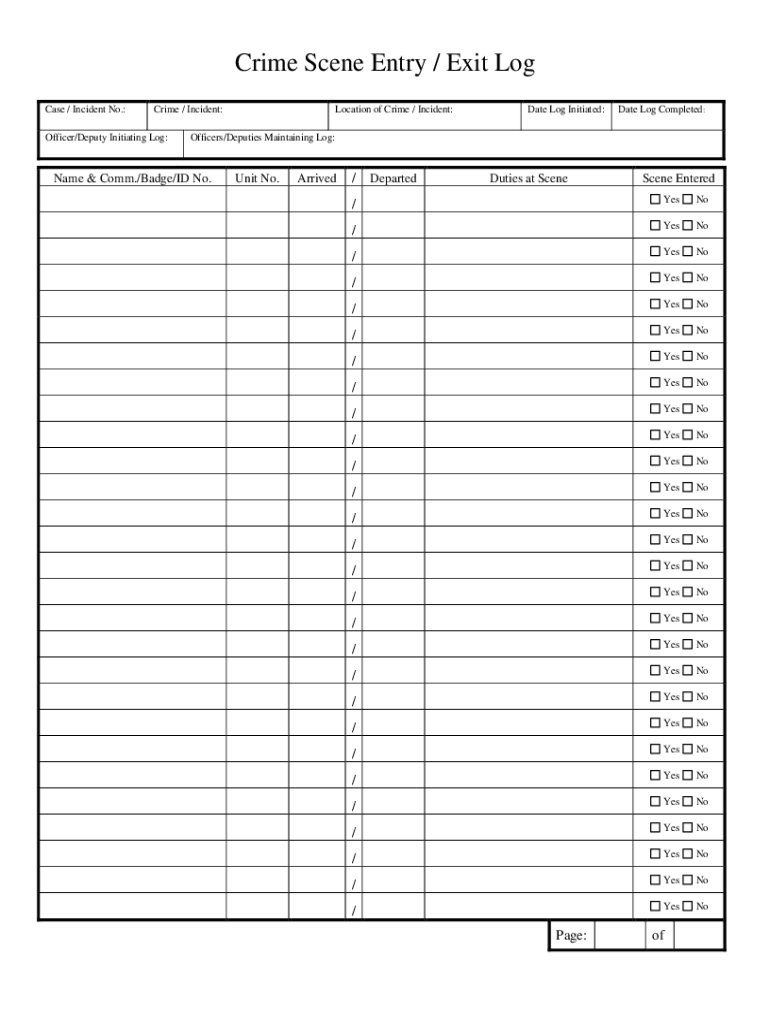 Crime Scene Entry / Exit Log

| Case / Incident No.: | Crime / Incident: | Location of Crime / Incident: | Date Log Initiated: | Date Log Completed: |
|---|---|---|---|---|

| Officer/Deputy Initiating Log: | Officers/Deputies Maintaining Log: |
|---|---|

| Name & Comm./Badge/ID No. | Unit No. | Arrived | / | Departed | Duties at Scene | Scene Entered |
|---|---|---|---|---|---|---|
| | | | / | | | ☐ Yes ☐ No |
| | | | / | | | ☐ Yes ☐ No |
| | | | / | | | ☐ Yes ☐ No |
| | | | / | | | ☐ Yes ☐ No |
| | | | / | | | ☐ Yes ☐ No |
| | | | / | | | ☐ Yes ☐ No |
| | | | / | | | ☐ Yes ☐ No |
| | | | / | | | ☐ Yes ☐ No |
| | | | / | | | ☐ Yes ☐ No |
| | | | / | | | ☐ Yes ☐ No |
| | | | / | | | ☐ Yes ☐ No |
| | | | / | | | ☐ Yes ☐ No |
| | | | / | | | ☐ Yes ☐ No |
| | | | / | | | ☐ Yes ☐ No |
| | | | / | | | ☐ Yes ☐ No |
| | | | / | | | ☐ Yes ☐ No |
| | | | / | | | ☐ Yes ☐ No |
| | | | / | | | ☐ Yes ☐ No |
| | | | / | | | ☐ Yes ☐ No |
| | | | / | | | ☐ Yes ☐ No |
| | | | / | | | ☐ Yes ☐ No |
| | | | / | | | ☐ Yes ☐ No |
| | | | / | | | ☐ Yes ☐ No |
| | | | / | | | ☐ Yes ☐ No |
| | | | / | | | ☐ Yes ☐ No |
| | | | / | | | ☐ Yes ☐ No |
| | | | / | | | ☐ Yes ☐ No |
| | | | / | | | ☐ Yes ☐ No |

Page: of